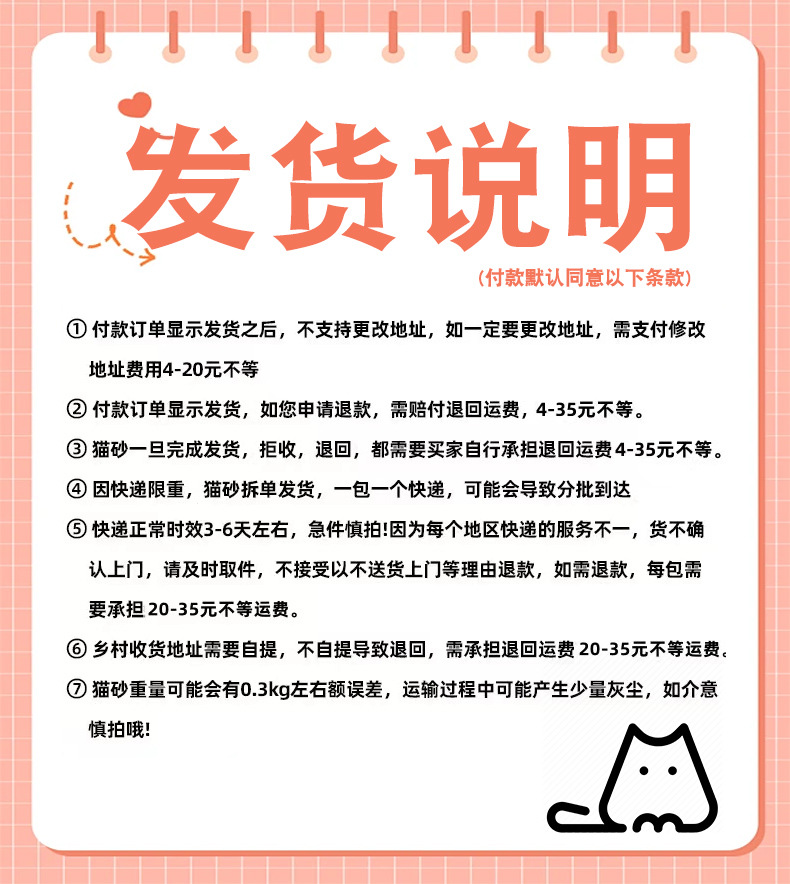 发货说明

(付款默认同意以下条款)

① 付款订单显示发货之后，不支持更改地址，如一定要更改地址，需支付修改地址费用4-20元不等

② 付款订单显示发货，如您申请退款，需赔付退回运费，4-35元不等。

③ 猫砂一旦完成发货，拒收，退回，都需要买家自行承担退回运费 4-35元不等。

④ 因快递限重，猫砂拆单发货，一包一个快递，可能会导致分批到达

⑤ 快递正常时效3-6天左右，急件慎拍!因为每个地区快递的服务不一，货不确认上门，请及时取件，不接受以不送货上门等理由退款，如需退款，每包需要承担 20-35元不等运费。

⑥ 乡村收货地址需要自提，不自提导致退回，需承担退回运费 20-35元不等运费。

⑦ 猫砂重量可能会有0.3kg左右额误差，运输过程中可能产生少量灰尘，如介意慎拍哦!